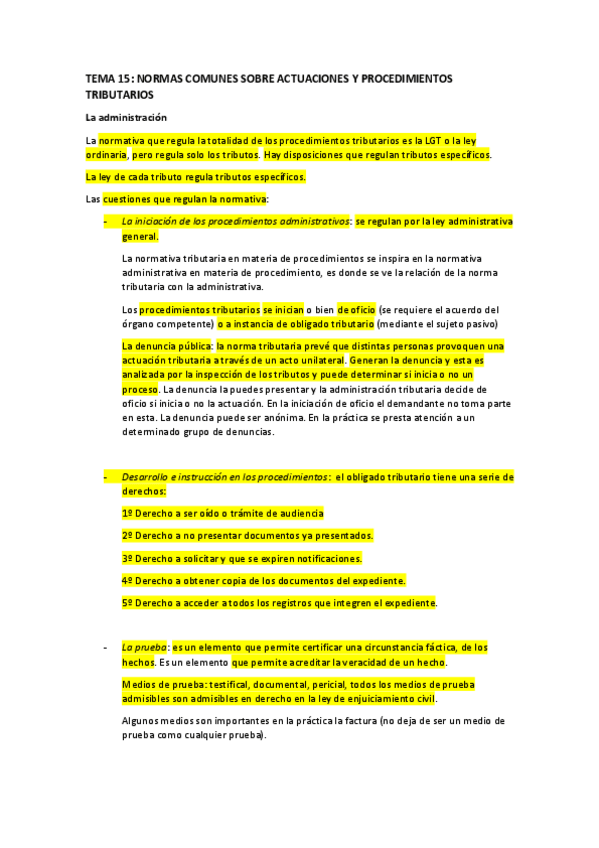 TEMA 15: NORMAS COMUNES SOBRE ACTUACIONES Y PROCEDIMIENTOS TRIBUTARIOS

La administración

La normativa que regula la totalidad de los procedimientos tributarios es la LGT o la ley ordinaria, pero regula solo los tributos. Hay disposiciones que regulan tributos específicos.

La ley de cada tributo regula tributos específicos.

Las cuestiones que regulan la normativa:

- La iniciación de los procedimientos administrativos: se regulan por la ley administrativa general.

La normativa tributaria en materia de procedimientos se inspira en la normativa administrativa en materia de procedimiento, es donde se ve la relación de la norma tributaria con la administrativa.

Los procedimientos tributarios se inician o bien de oficio (se requiere el acuerdo del órgano competente) o a instancia de obligado tributario (mediante el sujeto pasivo)

La denuncia pública: la norma tributaria prevé que distintas personas provoquen una actuación tributaria a través de un acto unilateral. Generan la denuncia y esta es analizada por la inspección de los tributos y puede determinar si inicia o no un proceso. La denuncia la puedes presentar y la administración tributaria decide de oficio si inicia o no la actuación. En la iniciación de oficio el demandante no toma parte en esta. La denuncia puede ser anónima. En la práctica se presta atención a un determinado grupo de denuncias.

- Desarrollo e instrucción en los procedimientos: el obligado tributario tiene una serie de derechos:

1º Derecho a ser oído o trámite de audiencia

2º Derecho a no presentar documentos ya presentados.

3º Derecho a solicitar y que se expiren notificaciones.

4º Derecho a obtener copia de los documentos del expediente.

5º Derecho a acceder a todos los registros que integren el expediente.

- La prueba: es un elemento que permite certificar una circunstancia fáctica, de los hechos. Es un elemento que permite acreditar la veracidad de un hecho.

Medios de prueba: testifical, documental, pericial, todos los medios de prueba admisibles son admisibles en derecho en la ley de enjuiciamiento civil.

Algunos medios son importantes en la práctica la factura (no deja de ser un medio de prueba como cualquier prueba).